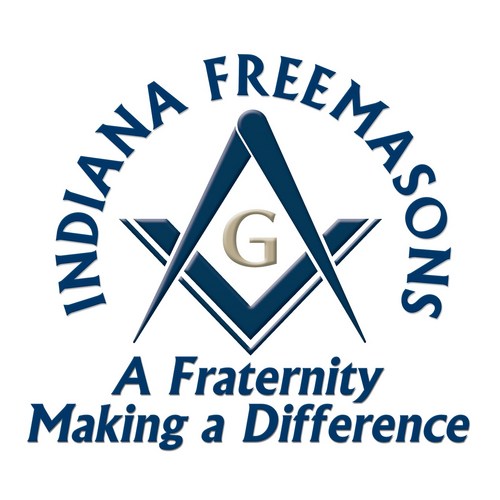 INDIANA FREEMASONS

G

A Fraternity
Making a Difference